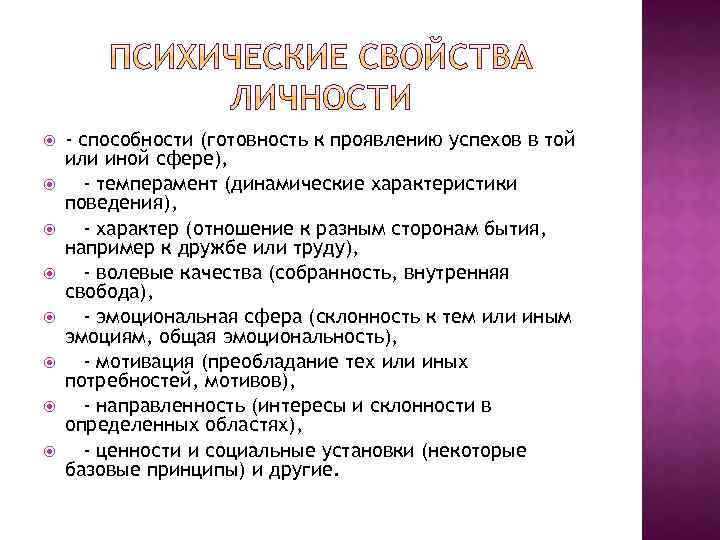 ПСИХИЧЕСКИЕ СВОЙСТВА ЛИЧНОСТИ

- способности (готовность к проявлению успехов в той или иной сфере),

- темперамент (динамические характеристики поведения),

- характер (отношение к разным сторонам бытия, например к дружбе или труду),

- волевые качества (собранность, внутренняя свобода),

- эмоциональная сфера (склонность к тем или иным эмоциям, общая эмоциональность),

- мотивация (преобладание тех или иных потребностей, мотивов),

- направленность (интересы и склонности в определенных областях),

- ценности и социальные установки (некоторые базовые принципы) и другие.